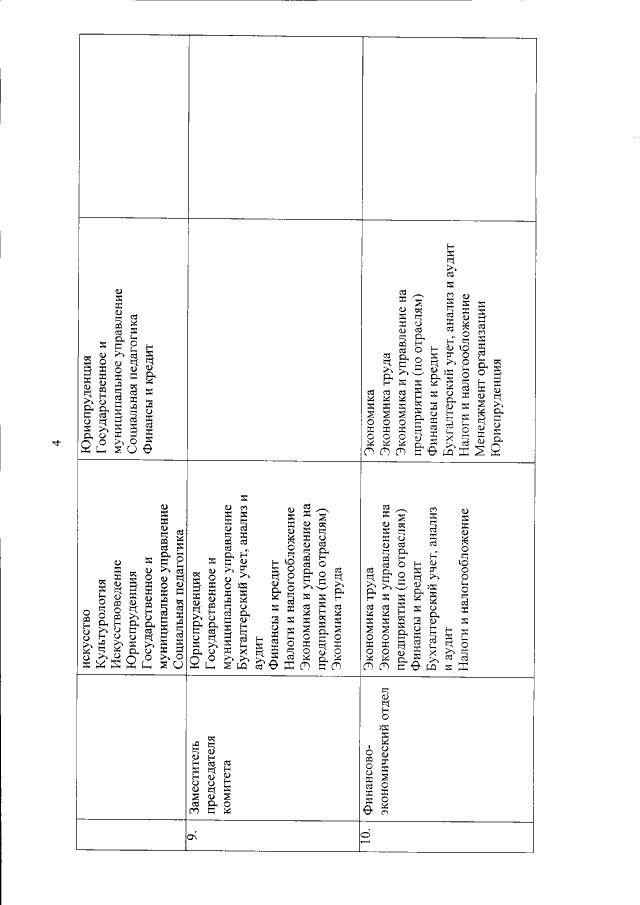 4

| | | | | |
|---|---|---|---|---|
| | | искусство Культурология Искусствоведение Юриспруденция Государственное и муниципальное управление Социальная педагогика | Юриспруденция Государственное и муниципальное управление Социальная педагогика Финансы и кредит | |
| 9. | Заместитель председателя комитета | Юриспруденция Государственное и муниципальное управление Бухгалтерский учет, анализ и аудит Финансы и кредит Налоги и налогообложение Экономика и управление на предприятии (по отраслям) Экономика труда | | |
| 10. | Финансово-экономический отдел | Экономика труда Экономика и управление на предприятии (по отраслям) Финансы и кредит Бухгалтерский учет, анализ и аудит Налоги и налогообложение | Экономика Экономика труда Экономика и управление на предприятии (по отраслям) Финансы и кредит Бухгалтерский учет, анализ и аудит Налоги и налогообложение Менеджмент организации Юриспруденция | |